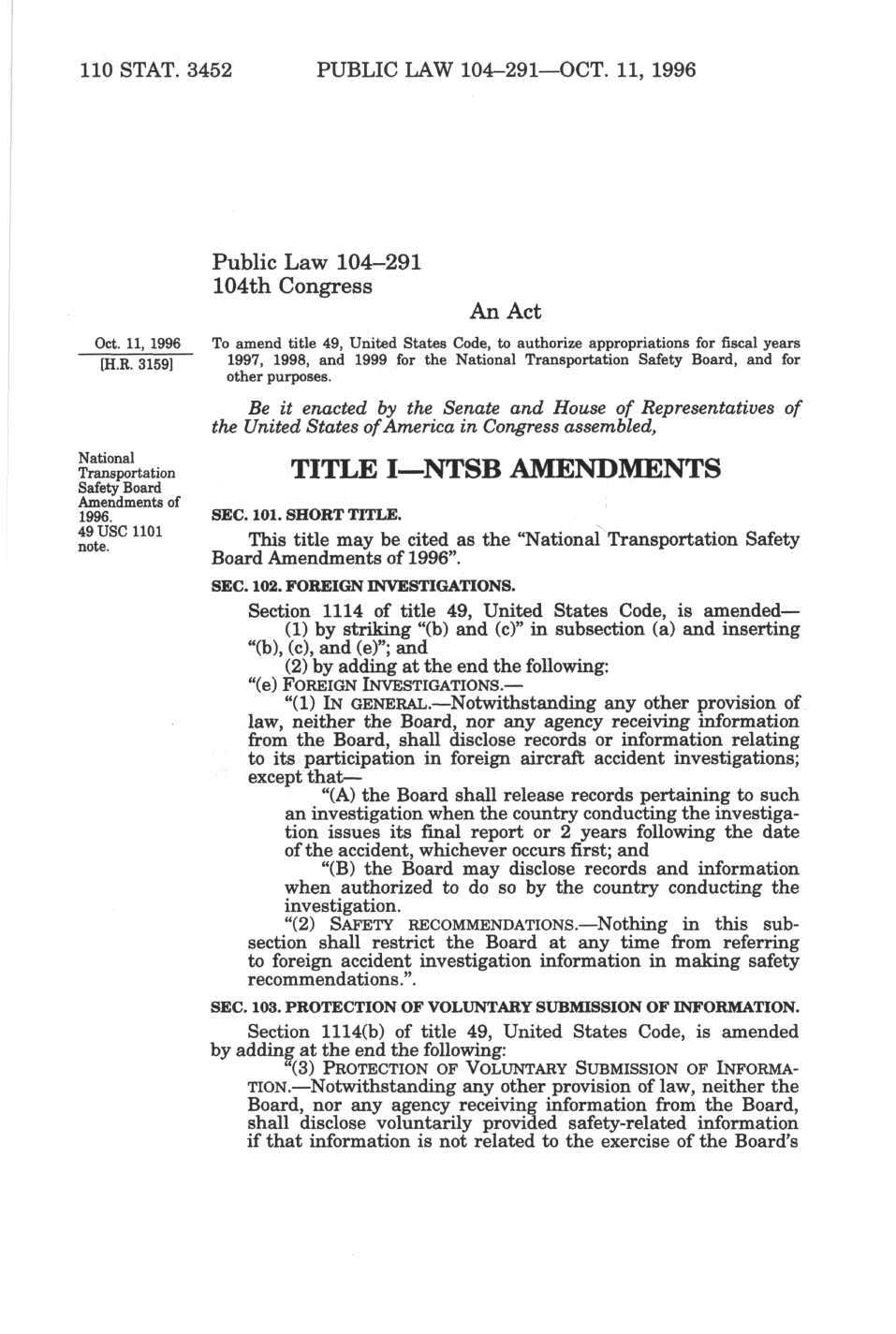 110 STAT. 3452 PUBLIC LAW 104–291—OCT. 11, 1996

Public Law 104–291
104th Congress

An Act

Oct. 11, 1996
[H.R. 3159]

To amend title 49, United States Code, to authorize appropriations for fiscal years 1997, 1998, and 1999 for the National Transportation Safety Board, and for other purposes.

Be it enacted by the Senate and House of Representatives of the United States of America in Congress assembled,

National Transportation Safety Board Amendments of 1996.
49 USC 1101 note.

TITLE I—NTSB AMENDMENTS

SEC. 101. SHORT TITLE.

This title may be cited as the "National Transportation Safety Board Amendments of 1996".

SEC. 102. FOREIGN INVESTIGATIONS.

Section 1114 of title 49, United States Code, is amended—
(1) by striking "(b) and (c)" in subsection (a) and inserting "(b), (c), and (e)"; and
(2) by adding at the end the following:
"(e) FOREIGN INVESTIGATIONS.—
"(1) IN GENERAL.—Notwithstanding any other provision of law, neither the Board, nor any agency receiving information from the Board, shall disclose records or information relating to its participation in foreign aircraft accident investigations; except that—
"(A) the Board shall release records pertaining to such an investigation when the country conducting the investigation issues its final report or 2 years following the date of the accident, whichever occurs first; and
"(B) the Board may disclose records and information when authorized to do so by the country conducting the investigation.
"(2) SAFETY RECOMMENDATIONS.—Nothing in this subsection shall restrict the Board at any time from referring to foreign accident investigation information in making safety recommendations.".

SEC. 103. PROTECTION OF VOLUNTARY SUBMISSION OF INFORMATION.

Section 1114(b) of title 49, United States Code, is amended by adding at the end the following:
"(3) PROTECTION OF VOLUNTARY SUBMISSION OF INFORMATION.—Notwithstanding any other provision of law, neither the Board, nor any agency receiving information from the Board, shall disclose voluntarily provided safety-related information if that information is not related to the exercise of the Board's